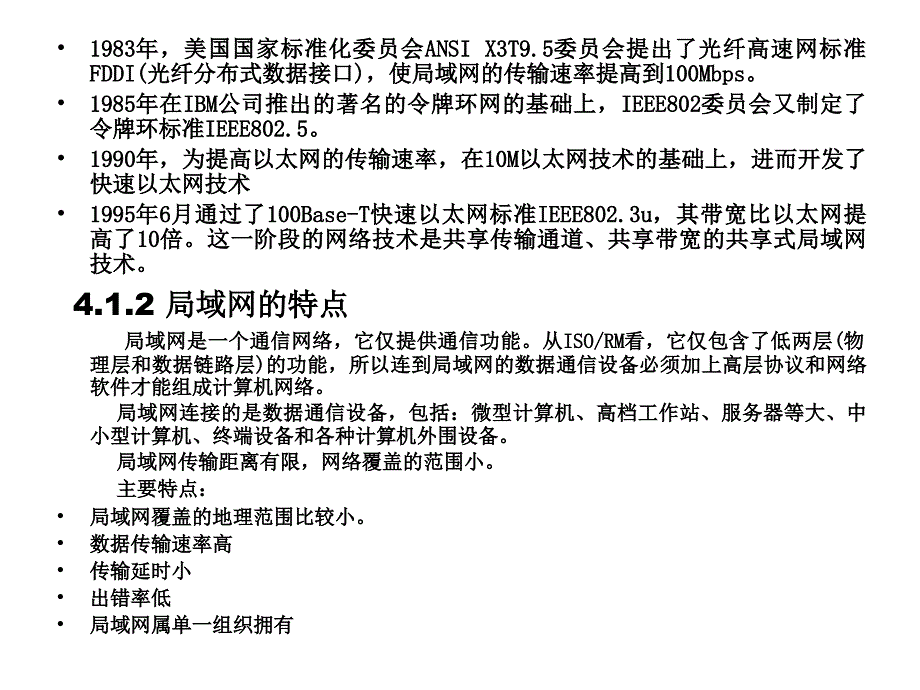 • 1983年，美国国家标准化委员会ANSI X3T9.5委员会提出了光纤高速网标准FDDI(光纤分布式数据接口)，使局域网的传输速率提高到100Mbps。

• 1985年在IBM公司推出的著名的令牌环网的基础上，IEEE802委员会又制定了令牌环标准IEEE802.5。

• 1990年，为提高以太网的传输速率，在10M以太网技术的基础上，进而开发了快速以太网技术

• 1995年6月通过了100Base-T快速以太网标准IEEE802.3u，其带宽比以太网提高了10倍。这一阶段的网络技术是共享传输通道、共享带宽的共享式局域网技术。

4.1.2 局域网的特点

局域网是一个通信网络，它仅提供通信功能。从ISO/RM看，它仅包含了低两层(物理层和数据链路层)的功能，所以连到局域网的数据通信设备必须加上高层协议和网络软件才能组成计算机网络。

局域网连接的是数据通信设备，包括：微型计算机、高档工作站、服务器等大、中小型计算机、终端设备和各种计算机外围设备。

局域网传输距离有限，网络覆盖的范围小。

主要特点：

• 局域网覆盖的地理范围比较小。

• 数据传输速率高

• 传输延时小

• 出错率低

• 局域网属单一组织拥有